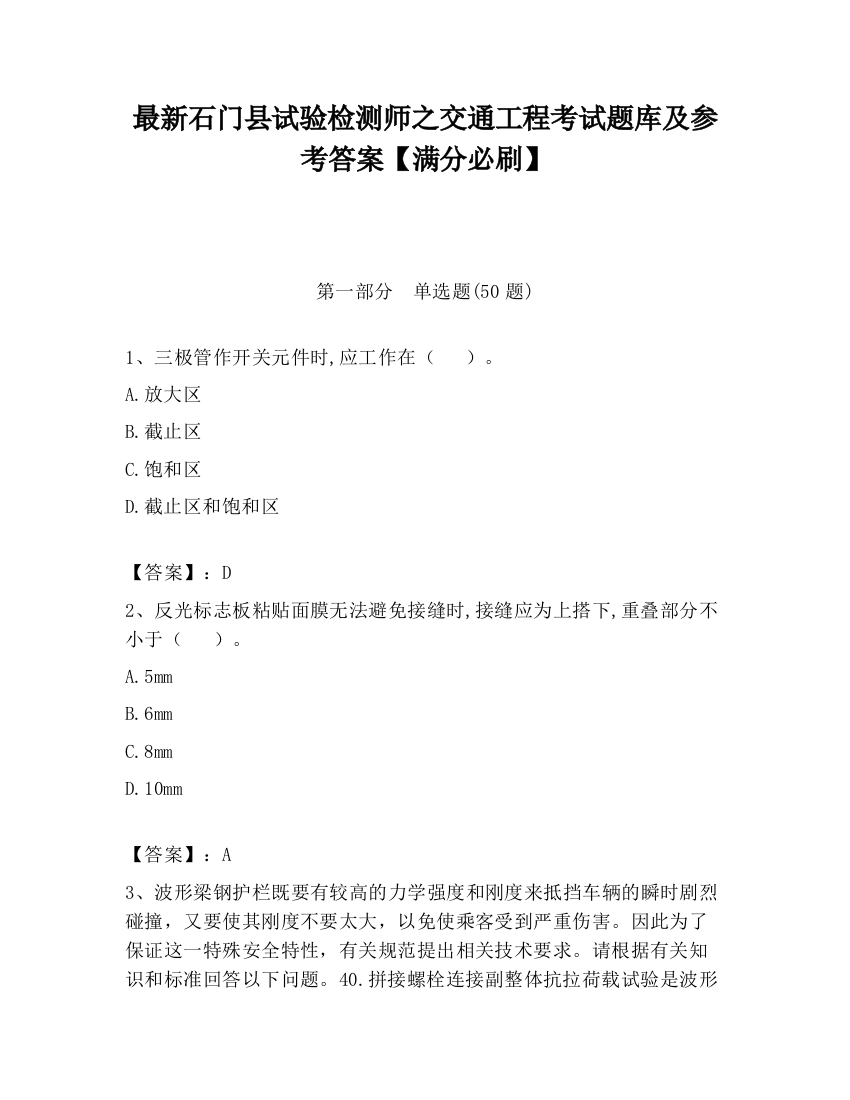 最新石门县试验检测师之交通工程考试题库及参考答案【满分必刷】

第一部分　单选题(50 题)

1、三极管作开关元件时,应工作在（　　）。

A.放大区

B.截止区

C.饱和区

D.截止区和饱和区

【答案】：D

2、反光标志板粘贴面膜无法避免接缝时,接缝应为上搭下,重叠部分不小于（　　）。

A.5mm

B.6mm

C.8mm

D.10mm

【答案】：A

3、波形梁钢护栏既要有较高的力学强度和刚度来抵挡车辆的瞬时剧烈碰撞，又要使其刚度不要太大，以免使乘客受到严重伤害。因此为了保证这一特殊安全特性，有关规范提出相关技术要求。请根据有关知识和标准回答以下问题。40.拼接螺栓连接副整体抗拉荷载试验是波形